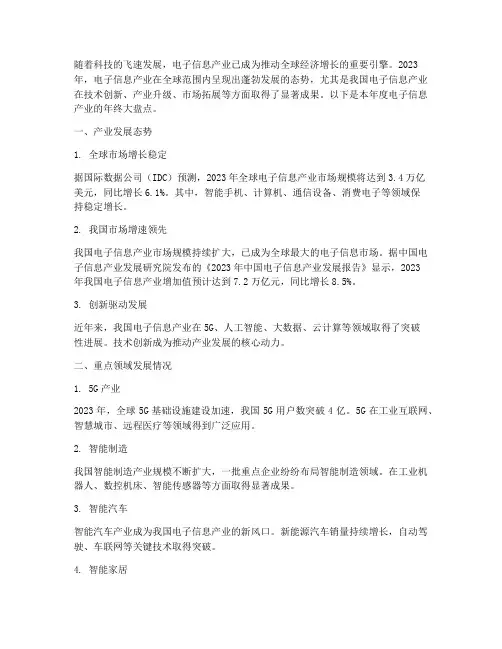 随着科技的飞速发展，电子信息产业已成为推动全球经济增长的重要引擎。2023年，电子信息产业在全球范围内呈现出蓬勃发展的态势，尤其是我国电子信息产业在技术创新、产业升级、市场拓展等方面取得了显著成果。以下是本年度电子信息产业的年终大盘点。

一、产业发展态势

1. 全球市场增长稳定

据国际数据公司（IDC）预测，2023年全球电子信息产业市场规模将达到3.4万亿美元，同比增长6.1%。其中，智能手机、计算机、通信设备、消费电子等领域保持稳定增长。

2. 我国市场增速领先

我国电子信息产业市场规模持续扩大，已成为全球最大的电子信息市场。据中国电子信息产业发展研究院发布的《2023年中国电子信息产业发展报告》显示，2023年我国电子信息产业增加值预计达到7.2万亿元，同比增长8.5%。

3. 创新驱动发展

近年来，我国电子信息产业在5G、人工智能、大数据、云计算等领域取得了突破性进展。技术创新成为推动产业发展的核心动力。

二、重点领域发展情况

1. 5G产业

2023年，全球5G基础设施建设加速，我国5G用户数突破4亿。5G在工业互联网、智慧城市、远程医疗等领域得到广泛应用。

2. 智能制造

我国智能制造产业规模不断扩大，一批重点企业纷纷布局智能制造领域。在工业机器人、数控机床、智能传感器等方面取得显著成果。

3. 智能汽车

智能汽车产业成为我国电子信息产业的新风口。新能源汽车销量持续增长，自动驾驶、车联网等关键技术取得突破。

4. 智能家居